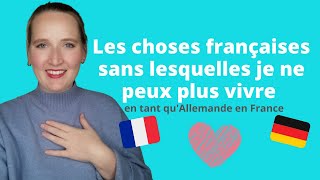 Les choses françaises sans lesquelles je ne peux plus vivre

en tant qu'Allemande en France